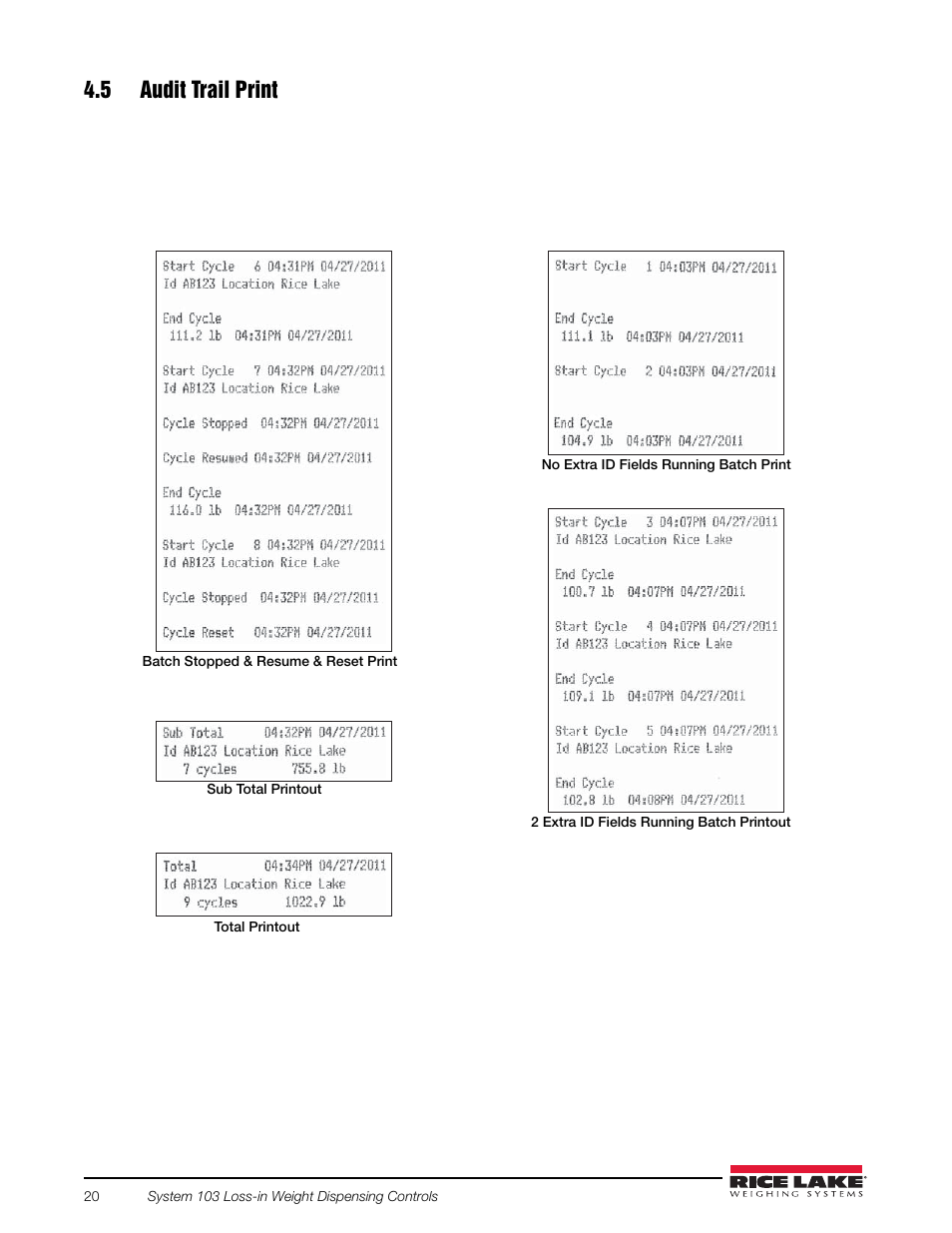 4.5 Audit Trail Print

Start Cycle 6 04:31PM 04/27/2011
Id AB123 Location Rice Lake

End Cycle
111.2 lb 04:31PM 04/27/2011

Start Cycle 7 04:32PM 04/27/2011
Id AB123 Location Rice Lake

Cycle Stopped 04:32PM 04/27/2011

Cycle Resumed 04:32PM 04/27/2011

End Cycle
116.0 lb 04:32PM 04/27/2011

Start Cycle 8 04:32PM 04/27/2011
Id AB123 Location Rice Lake

Cycle Stopped 04:32PM 04/27/2011

Cycle Reset 04:32PM 04/27/2011

Batch Stopped & Resume & Reset Print

Sub Total 04:32PM 04/27/2011
Id AB123 Location Rice Lake
7 cycles 755.8 lb

Sub Total Printout

Total 04:34PM 04/27/2011
Id AB123 Location Rice Lake
9 cycles 1022.9 lb

Total Printout

Start Cycle 1 04:03PM 04/27/2011

End Cycle
111.1 lb 04:03PM 04/27/2011

Start Cycle 2 04:03PM 04/27/2011

End Cycle
104.9 lb 04:03PM 04/27/2011

No Extra ID Fields Running Batch Print

Start Cycle 3 04:07PM 04/27/2011
Id AB123 Location Rice Lake

End Cycle
100.7 lb 04:07PM 04/27/2011

Start Cycle 4 04:07PM 04/27/2011
Id AB123 Location Rice Lake

End Cycle
109.1 lb 04:07PM 04/27/2011

Start Cycle 5 04:07PM 04/27/2011
Id AB123 Location Rice Lake

End Cycle
102.8 lb 04:08PM 04/27/2011

2 Extra ID Fields Running Batch Printout

20 System 103 Loss-in Weight Dispensing Controls

RICE LAKE
WEIGHING SYSTEMS